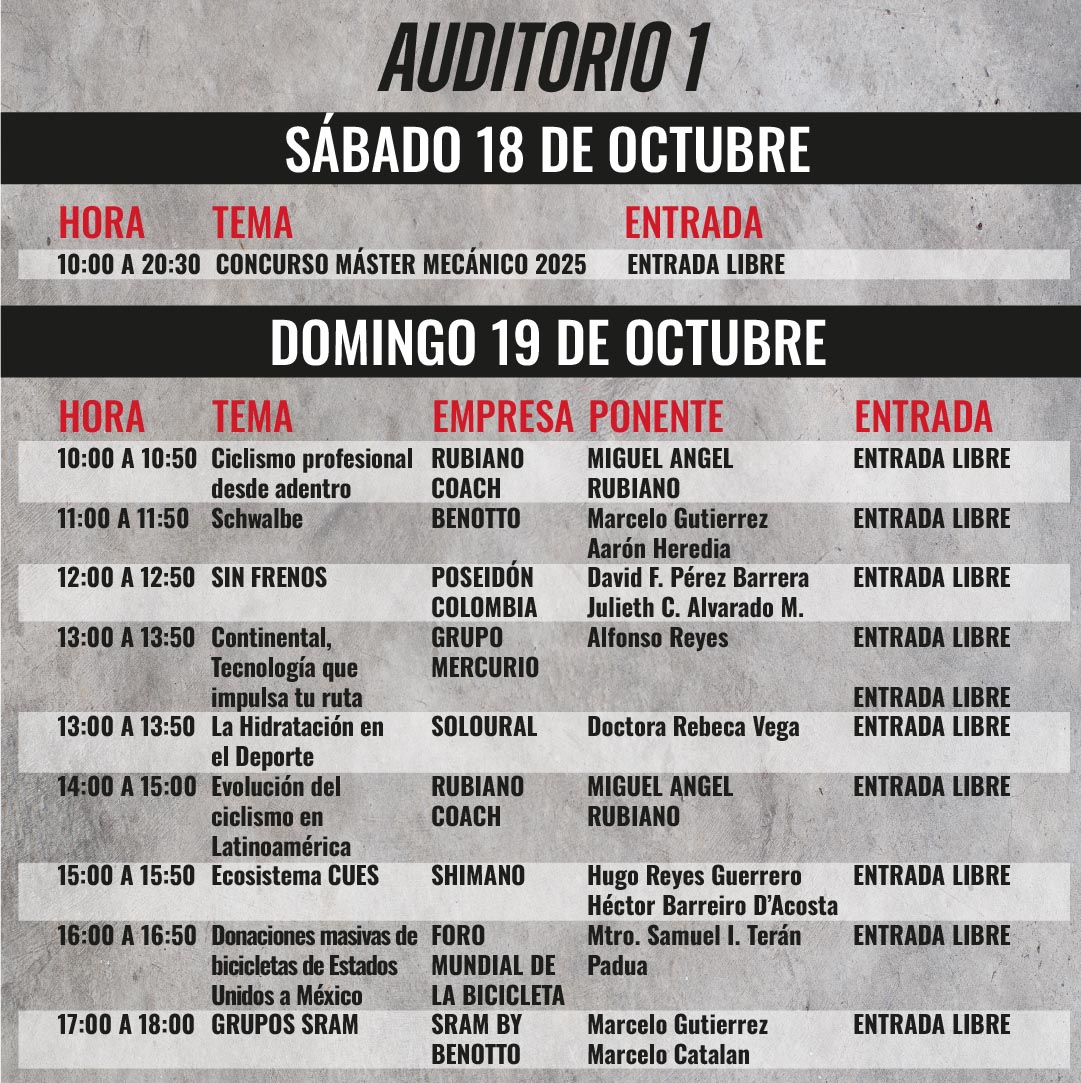 AUDITORIO 1

SÁBADO 18 DE OCTUBRE

| HORA | TEMA | ENTRADA |
|---|---|---|
| 10:00 A 20:30 | CONCURSO MÁSTER MECÁNICO 2025 | ENTRADA LIBRE |

DOMINGO 19 DE OCTUBRE

| HORA | TEMA | EMPRESA | PONENTE | ENTRADA |
|---|---|---|---|---|
| 10:00 A 10:50 | Ciclismo profesional desde adentro | RUBIANO COACH | MIGUEL ANGEL RUBIANO | ENTRADA LIBRE |
| 11:00 A 11:50 | Schwalbe | BENOTTO | Marcelo Gutierrez Aarón Heredia | ENTRADA LIBRE |
| 12:00 A 12:50 | SIN FRENOS | POSEIDÓN COLOMBIA | David F. Pérez Barrera Julieth C. Alvarado M. | ENTRADA LIBRE |
| 13:00 A 13:50 | Continental, Tecnología que impulsa tu ruta | GRUPO MERCURIO | Alfonso Reyes | ENTRADA LIBRE ENTRADA LIBRE |
| 13:00 A 13:50 | La Hidratación en el Deporte | SOLOURAL | Doctora Rebeca Vega | ENTRADA LIBRE |
| 14:00 A 15:00 | Evolución del ciclismo en Latinoamérica | RUBIANO COACH | MIGUEL ANGEL RUBIANO | ENTRADA LIBRE |
| 15:00 A 15:50 | Ecosistema CUES | SHIMANO | Hugo Reyes Guerrero Héctor Barreiro D'Acosta | ENTRADA LIBRE |
| 16:00 A 16:50 | Donaciones masivas de bicicletas de Estados Unidos a México | FORO MUNDIAL DE LA BICICLETA | Mtro. Samuel I. Terán Padua | ENTRADA LIBRE |
| 17:00 A 18:00 | GRUPOS SRAM | SRAM BY BENOTTO | Marcelo Gutierrez Marcelo Catalan | ENTRADA LIBRE |